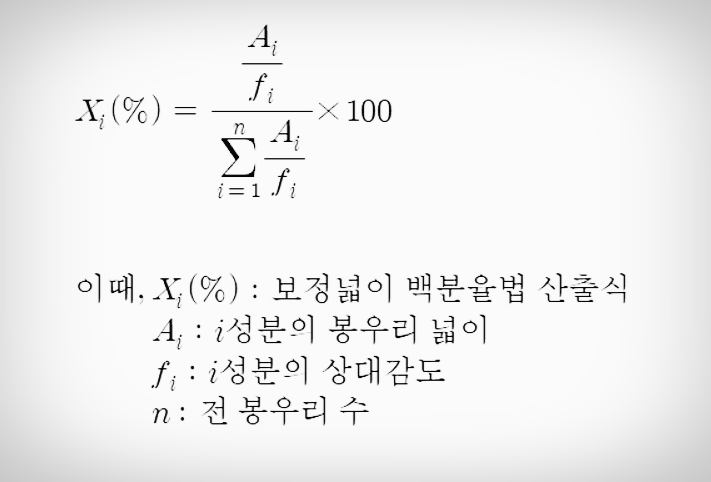 $X_i(\%) = \frac{\frac{A_i}{f_i}}{\sum_{i=1}^{n} \frac{A_i}{f_i}} \times 100$

이때, $X_i(\%)$ : 보정넓이 백분율법 산출식
$A_i$ : $i$성분의 봉우리 넓이
$f_i$ : $i$성분의 상대감도
$n$ : 전 봉우리 수